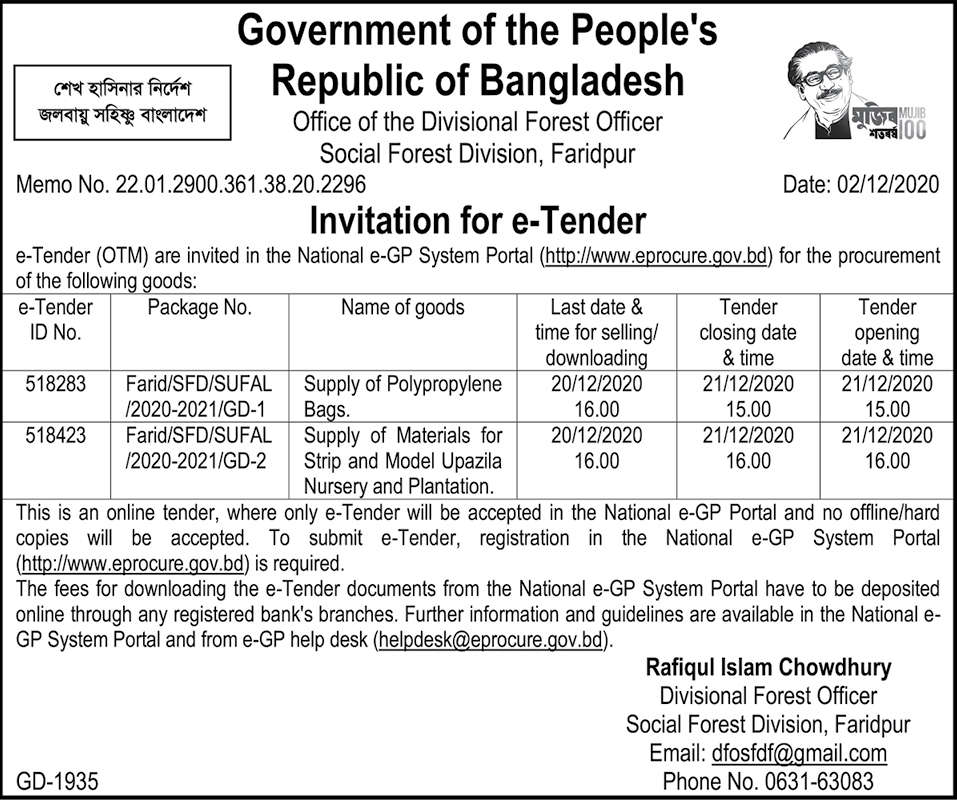 শেখ হাসিনার নির্দেশ
জলবায়ু সহিষ্ণু বাংলাদেশ

Government of the People's Republic of Bangladesh
Office of the Divisional Forest Officer
Social Forest Division, Faridpur

মুজিব শতবর্ষ MUJIB 100

Memo No. 22.01.2900.361.38.20.2296 Date: 02/12/2020

Invitation for e-Tender

e-Tender (OTM) are invited in the National e-GP System Portal (http://www.eprocure.gov.bd) for the procurement of the following goods:

| e-Tender ID No. | Package No. | Name of goods | Last date & time for selling/ downloading | Tender closing date & time | Tender opening date & time |
|---|---|---|---|---|---|
| 518283 | Farid/SFD/SUFAL /2020-2021/GD-1 | Supply of Polypropylene Bags. | 20/12/2020 16.00 | 21/12/2020 15.00 | 21/12/2020 15.00 |
| 518423 | Farid/SFD/SUFAL /2020-2021/GD-2 | Supply of Materials for Strip and Model Upazila Nursery and Plantation. | 20/12/2020 16.00 | 21/12/2020 16.00 | 21/12/2020 16.00 |

This is an online tender, where only e-Tender will be accepted in the National e-GP Portal and no offline/hard copies will be accepted. To submit e-Tender, registration in the National e-GP System Portal (http://www.eprocure.gov.bd) is required.
The fees for downloading the e-Tender documents from the National e-GP System Portal have to be deposited online through any registered bank's branches. Further information and guidelines are available in the National e-GP System Portal and from e-GP help desk (helpdesk@eprocure.gov.bd).

Rafiqul Islam Chowdhury
Divisional Forest Officer
Social Forest Division, Faridpur
Email: dfosfdf@gmail.com
Phone No. 0631-63083

GD-1935